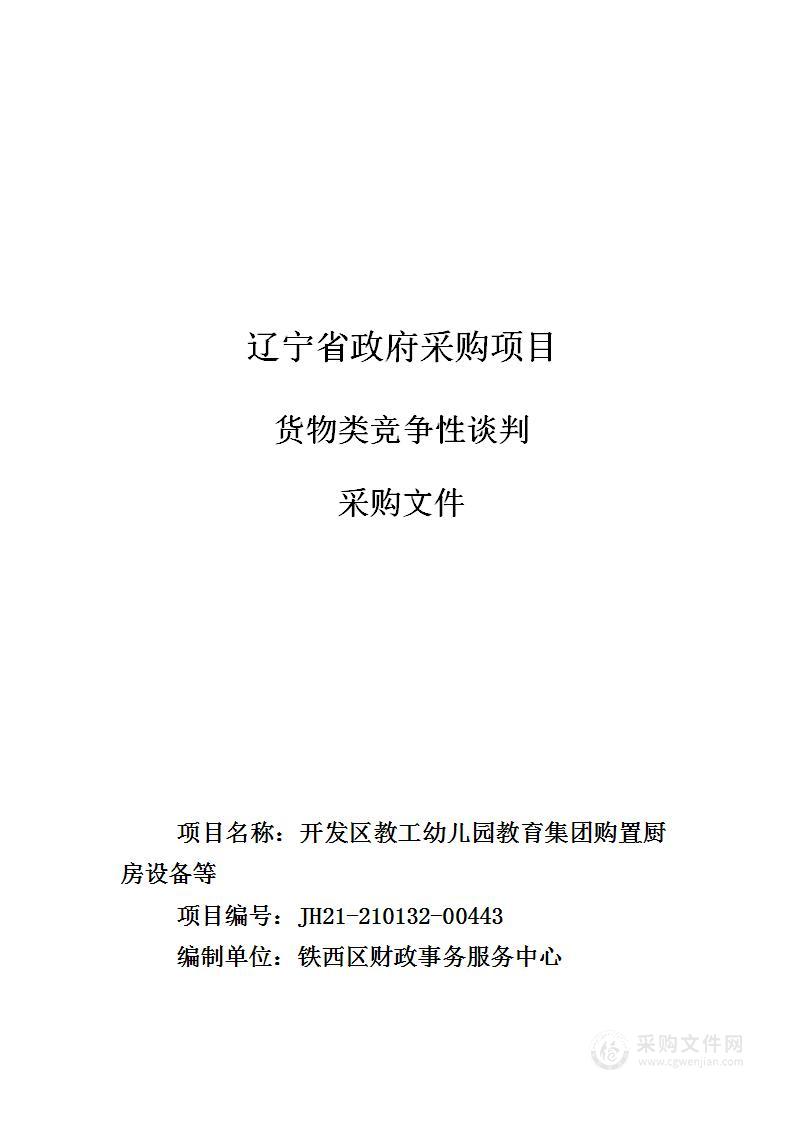 辽宁省政府采购项目

货物类竞争性谈判

采购文件

项目名称：开发区教工幼儿园教育集团购置厨房设备等

项目编号：JH21-210132-00443

编制单位：铁西区财政事务服务中心

采购文件网
www.cgwenjian.com